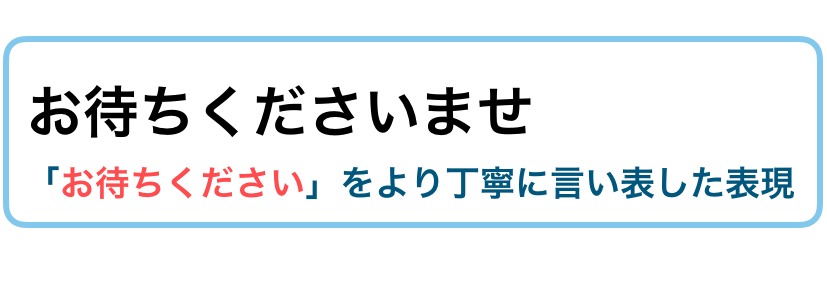 お待ちくださいませ

「お待ちください」をより丁寧に言い表した表現